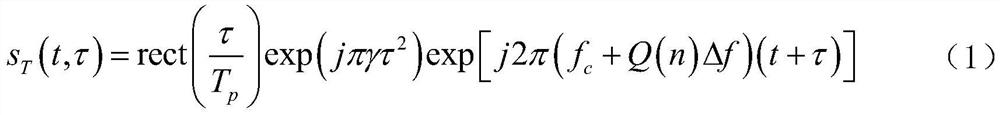 $s_T(t,\tau)=\mathrm{rect}\left(\frac{\tau}{T_p}\right)\exp\left(j\pi\gamma\tau^2\right)\exp\left[j2\pi\left(f_c+Q(n)\Delta f\right)(t+\tau)\right]$ （1）